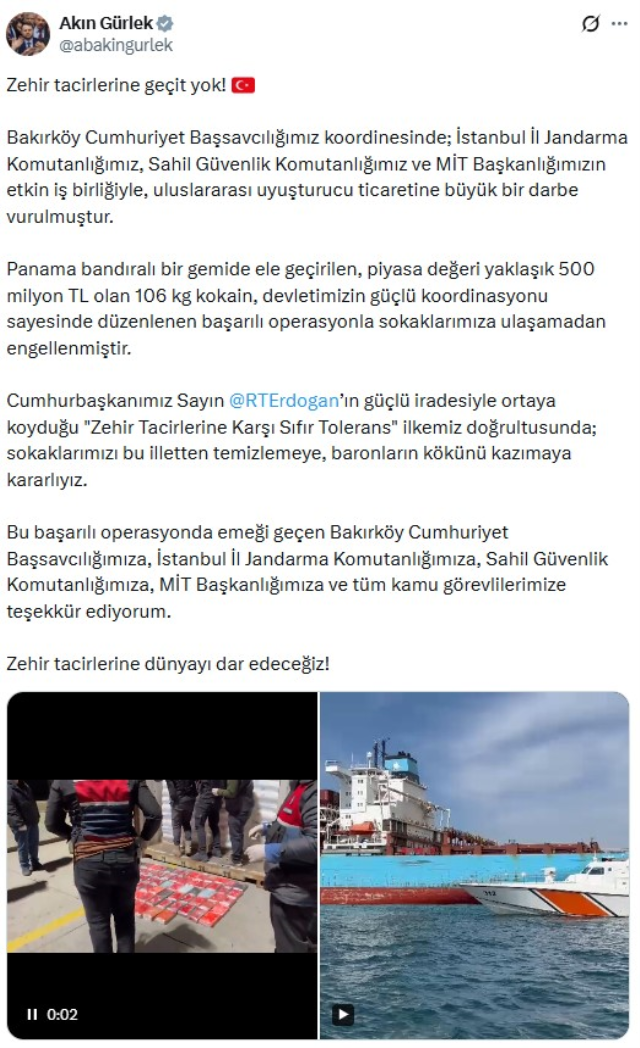 Akın Gürlek
@abakingurlek

Zehir tacirlerine geçit yok! 🇹🇷

Bakırköy Cumhuriyet Başsavcılığımız koordinesinde; İstanbul İl Jandarma Komutanlığımız, Sahil Güvenlik Komutanlığımız ve MİT Başkanlığımızın etkin iş birliğiyle, uluslararası uyuşturucu ticaretine büyük bir darbe vurulmuştur.

Panama bandıralı bir gemide ele geçirilen, piyasa değeri yaklaşık 500 milyon TL olan 106 kg kokain, devletimizin güçlü koordinasyonu sayesinde düzenlenen başarılı operasyonla sokaklarımıza ulaşamadan engellenmiştir.

Cumhurbaşkanımız Sayın @RTErdogan'ın güçlü iradesiyle ortaya koyduğu "Zehir Tacirlerine Karşı Sıfır Tolerans" ilkemiz doğrultusunda; sokaklarımızı bu illetten temizlemeye, baronların kökünü kazımaya kararlıyız.

Bu başarılı operasyonda emeği geçen Bakırköy Cumhuriyet Başsavcılığımıza, İstanbul İl Jandarma Komutanlığımıza, Sahil Güvenlik Komutanlığımıza, MİT Başkanlığımıza ve tüm kamu görevlilerimize teşekkür ediyorum.

Zehir tacirlerine dünyayı dar edeceğiz!

0:02